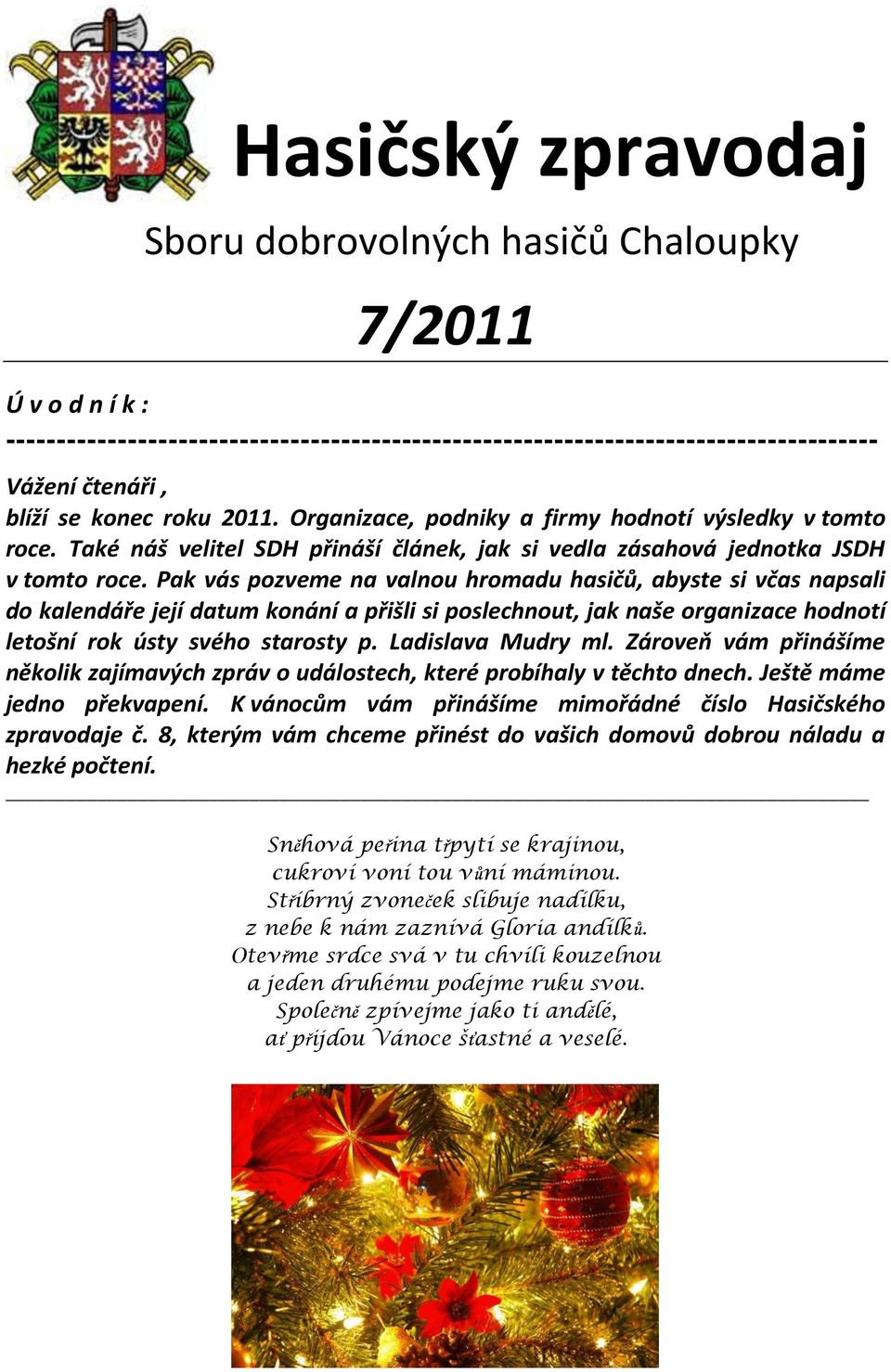 Hasičský zpravodaj

Sboru dobrovolných hasičů Chaloupky

7/2011

Ú v o d n í k :

-------------------------------------------------------------------------------------

Vážení čtenáři ,
blíží se konec roku 2011. Organizace, podniky a firmy hodnotí výsledky v tomto roce. Také náš velitel SDH přináší článek, jak si vedla zásahová jednotka JSDH v tomto roce. Pak vás pozveme na valnou hromadu hasičů, abyste si včas napsali do kalendáře její datum konání a přišli si poslechnout, jak naše organizace hodnotí letošní rok ústy svého starosty p. Ladislava Mudry ml. Zároveň vám přinášíme několik zajímavých zpráv o událostech, které probíhaly v těchto dnech. Ještě máme jedno překvapení. K vánocům vám přinášíme mimořádné číslo Hasičského zpravodaje č. 8, kterým vám chceme přinést do vašich domovů dobrou náladu a hezké počtení.

Sněhová peřina třpytí se krajinou,
cukroví voní tou vůní máminou.
Stříbrný zvoneček slibuje nadílku,
z nebe k nám zaznívá Gloria andílků.
Otevřme srdce svá v tu chvíli kouzelnou
a jeden druhému podejme ruku svou.
Společně zpívejme jako ti andělé,
ať přijdou Vánoce šťastné a veselé.